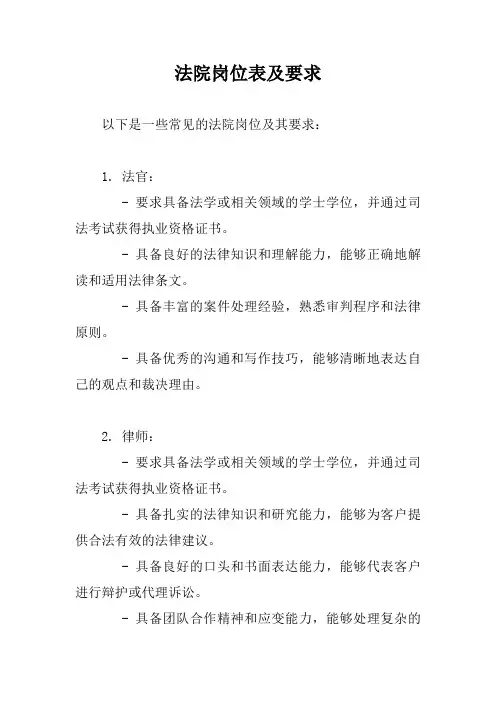 法院岗位表及要求

以下是一些常见的法院岗位及其要求：

1. 法官：

- 要求具备法学或相关领域的学士学位，并通过司法考试获得执业资格证书。

- 具备良好的法律知识和理解能力，能够正确地解读和适用法律条文。

- 具备丰富的案件处理经验，熟悉审判程序和法律原则。

- 具备优秀的沟通和写作技巧，能够清晰地表达自己的观点和裁决理由。

2. 律师：

- 要求具备法学或相关领域的学士学位，并通过司法考试获得执业资格证书。

- 具备扎实的法律知识和研究能力，能够为客户提供合法有效的法律建议。

- 具备良好的口头和书面表达能力，能够代表客户进行辩护或代理诉讼。

- 具备团队合作精神和应变能力，能够处理复杂的